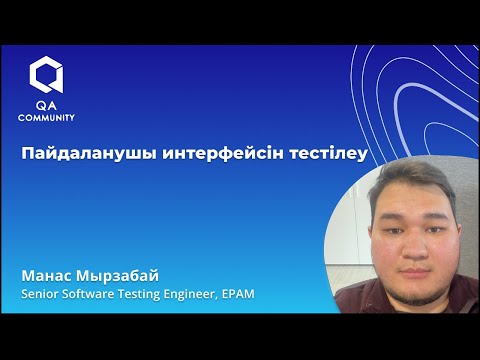 QA
COMMUNITY

Пайдаланушы интерфейсін тестілеу

Манас Мырзабай
Senior Software Testing Engineer, EPAM